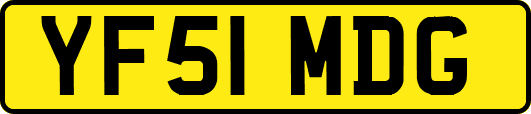 YF51 MDG